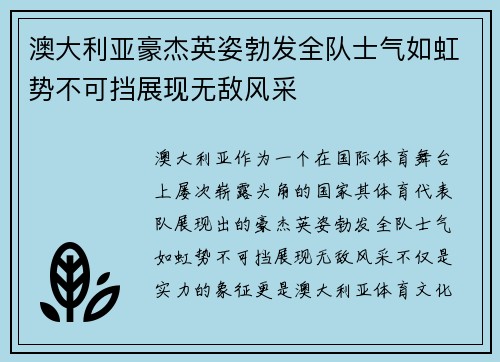 澳大利亚豪杰英姿勃发全队士气如虹势不可挡展现无敌风采

澳大利亚作为一个在国际体育舞台上屡次崭露头角的国家其体育代表队展现出的豪杰英姿勃发全队士气如虹势不可挡展现无敌风采不仅是实力的象征更是澳大利亚体育文化